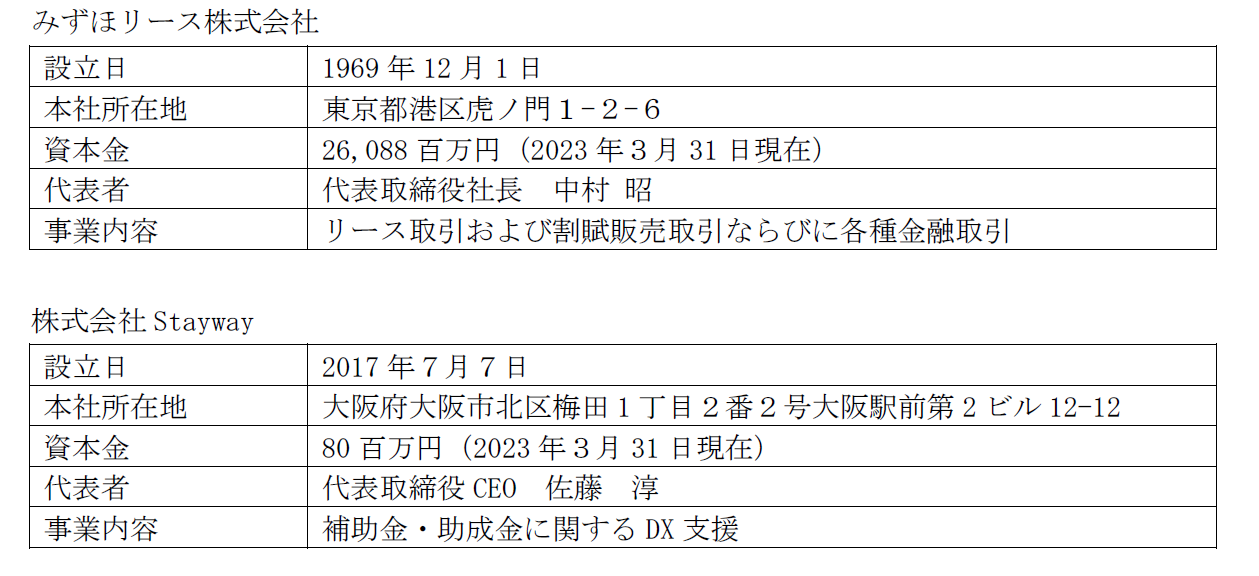 みずほリース株式会社

| 設立日 | 1969年12月1日 |
|---|---|
| 本社所在地 | 東京都港区虎ノ門１－２－６ |
| 資本金 | 26,088百万円（2023年３月31日現在） |
| 代表者 | 代表取締役社長　中村 昭 |
| 事業内容 | リース取引および割賦販売取引ならびに各種金融取引 |

株式会社Stayway

| 設立日 | 2017年7月7日 |
|---|---|
| 本社所在地 | 大阪府大阪市北区梅田1丁目２番２号大阪駅前第2ビル12-12 |
| 資本金 | 80百万円（2023年３月31日現在） |
| 代表者 | 代表取締役CEO　佐藤　淳 |
| 事業内容 | 補助金・助成金に関するDX支援 |